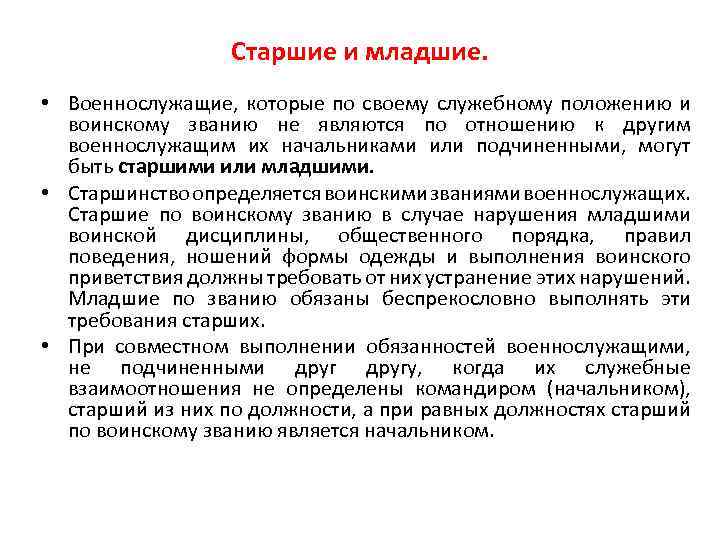 Старшие и младшие.

• Военнослужащие, которые по своему служебному положению и воинскому званию не являются по отношению к другим военнослужащим их начальниками или подчиненными, могут быть старшими или младшими.

• Старшинство определяется воинскими званиями военнослужащих. Старшие по воинскому званию в случае нарушения младшими воинской дисциплины, общественного порядка, правил поведения, ношений формы одежды и выполнения воинского приветствия должны требовать от них устранение этих нарушений. Младшие по званию обязаны беспрекословно выполнять эти требования старших.

• При совместном выполнении обязанностей военнослужащими, не подчиненными друг другу, когда их служебные взаимоотношения не определены командиром (начальником), старший из них по должности, а при равных должностях старший по воинскому званию является начальником.